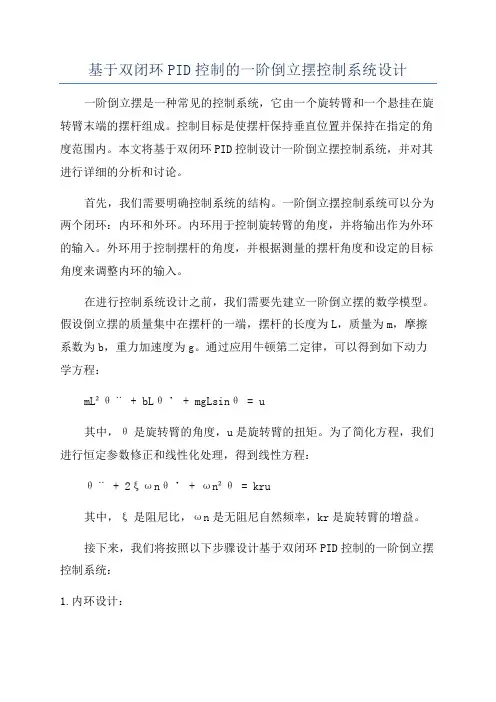 基于双闭环PID控制的一阶倒立摆控制系统设计

一阶倒立摆是一种常见的控制系统，它由一个旋转臂和一个悬挂在旋转臂末端的摆杆组成。控制目标是使摆杆保持垂直位置并保持在指定的角度范围内。本文将基于双闭环PID控制设计一阶倒立摆控制系统，并对其进行详细的分析和讨论。

首先，我们需要明确控制系统的结构。一阶倒立摆控制系统可以分为两个闭环：内环和外环。内环用于控制旋转臂的角度，并将输出作为外环的输入。外环用于控制摆杆的角度，并根据测量的摆杆角度和设定的目标角度来调整内环的输入。

在进行控制系统设计之前，我们需要先建立一阶倒立摆的数学模型。假设倒立摆的质量集中在摆杆的一端，摆杆的长度为L，质量为m，摩擦系数为b，重力加速度为g。通过应用牛顿第二定律，可以得到如下动力学方程：

$mL^2\ddot{\theta} + bL\dot{\theta} + mgL\sin\theta = u$

其中，θ是旋转臂的角度，u是旋转臂的扭矩。为了简化方程，我们进行恒定参数修正和线性化处理，得到线性方程：

$\ddot{\theta} + 2\xi\omega n\dot{\theta} + \omega n^2\theta = kru$

其中，ξ是阻尼比，ωn是无阻尼自然频率，kr是旋转臂的增益。

接下来，我们将按照以下步骤设计基于双闭环PID控制的一阶倒立摆控制系统：

1.内环设计：